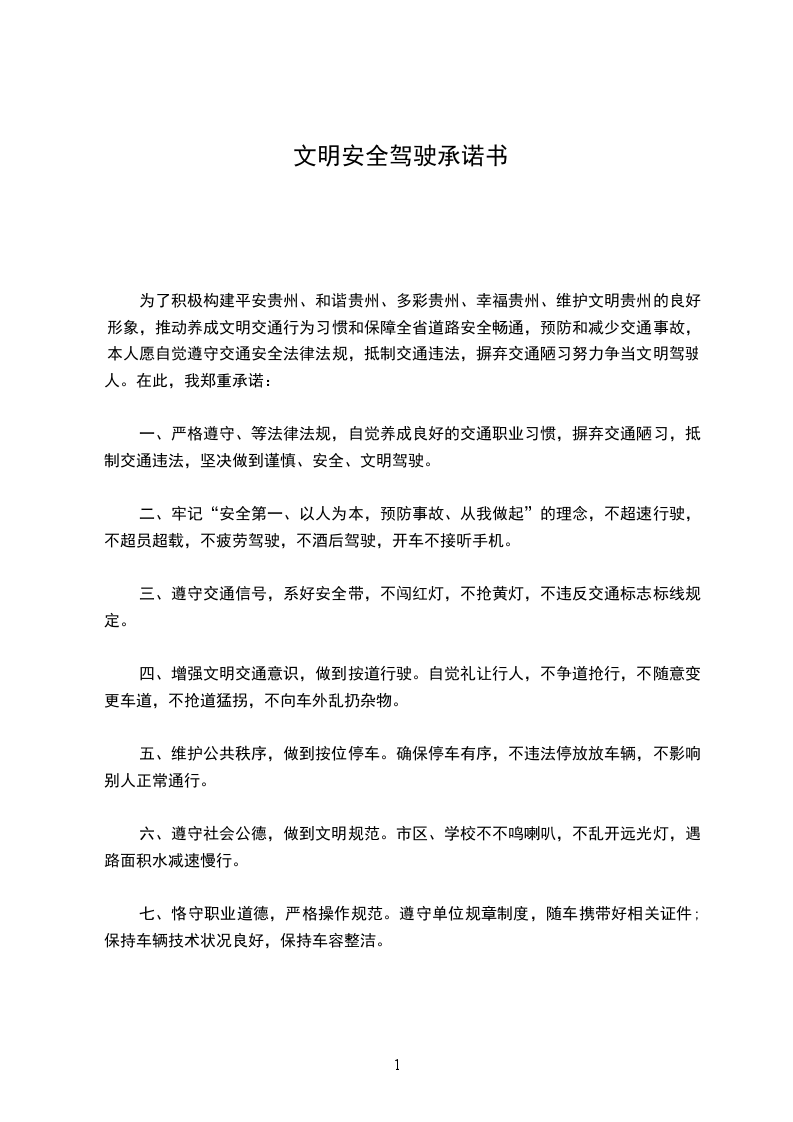 文明安全驾驶承诺书

为了积极构建平安贵州、和谐贵州、多彩贵州、幸福贵州、维护文明贵州的良好形象，推动养成文明交通行为习惯和保障全省道路安全畅通，预防和减少交通事故，本人愿自觉遵守交通安全法律法规，抵制交通违法，摒弃交通陋习努力争当文明驾驶人。在此，我郑重承诺：

一、严格遵守、等法律法规，自觉养成良好的交通职业习惯，摒弃交通陋习，抵制交通违法，坚决做到谨慎、安全、文明驾驶。

二、牢记“安全第一、以人为本，预防事故、从我做起”的理念，不超速行驶，不超员超载，不疲劳驾驶，不酒后驾驶，开车不接听手机。

三、遵守交通信号，系好安全带，不闯红灯，不抢黄灯，不违反交通标志标线规定。

四、增强文明交通意识，做到按道行驶。自觉礼让行人，不争道抢行，不随意变更车道，不抢道猛拐，不向车外乱扔杂物。

五、维护公共秩序，做到按位停车。确保停车有序，不违法停放放车辆，不影响别人正常通行。

六、遵守社会公德，做到文明规范。市区、学校不不鸣喇叭，不乱开远光灯，遇路面积水减速慢行。

七、恪守职业道德，严格操作规范。遵守单位规章制度，随车携带好相关证件；保持车辆技术状况良好，保持车容整洁。

1